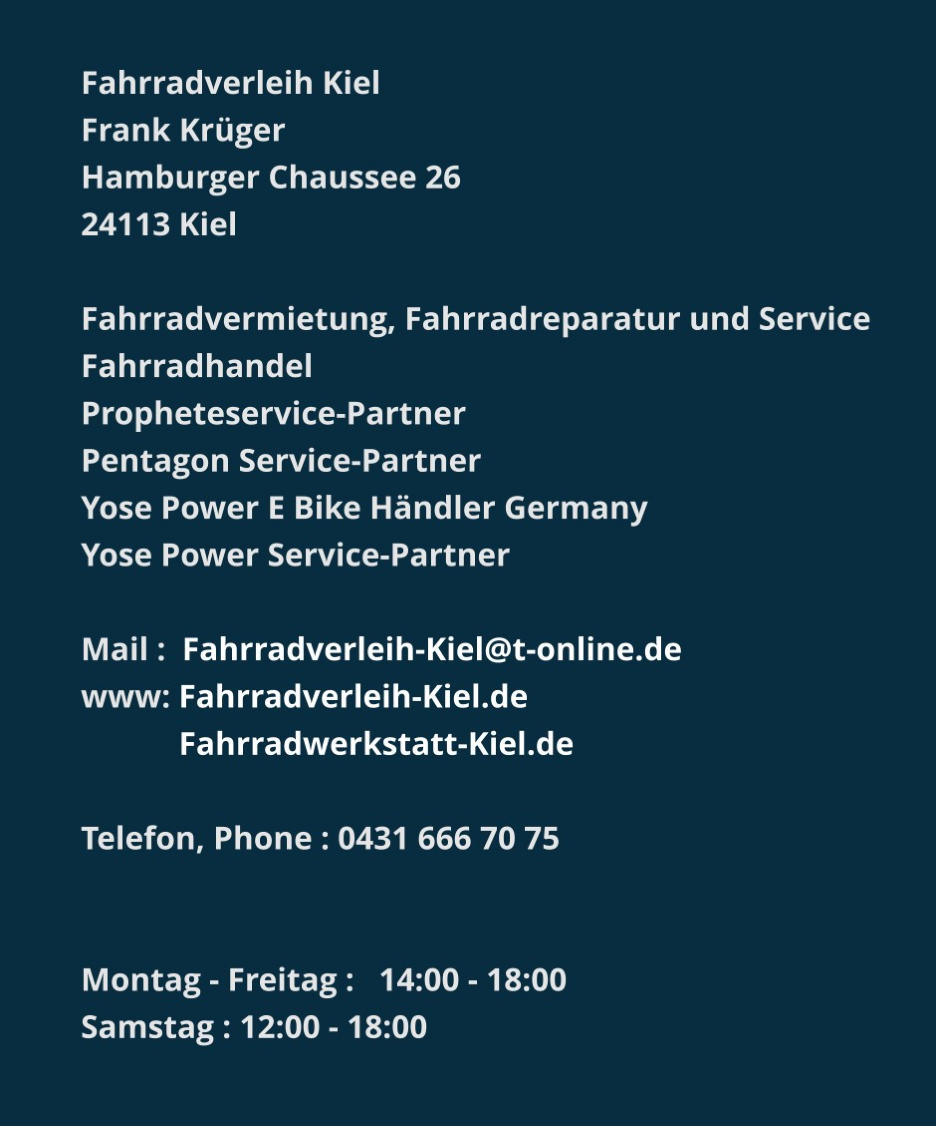 Fahrradverleih Kiel
Frank Krüger
Hamburger Chaussee 26
24113 Kiel

Fahrradvermietung, Fahrradreparatur und Service
Fahrradhandel
Propheteservice-Partner
Pentagon Service-Partner
Yose Power E Bike Händler Germany
Yose Power Service-Partner

Mail : Fahrradverleih-Kiel@t-online.de
www: Fahrradverleih-Kiel.de
Fahrradwerkstatt-Kiel.de

Telefon, Phone : 0431 666 70 75

Montag - Freitag : 14:00 - 18:00
Samstag : 12:00 - 18:00